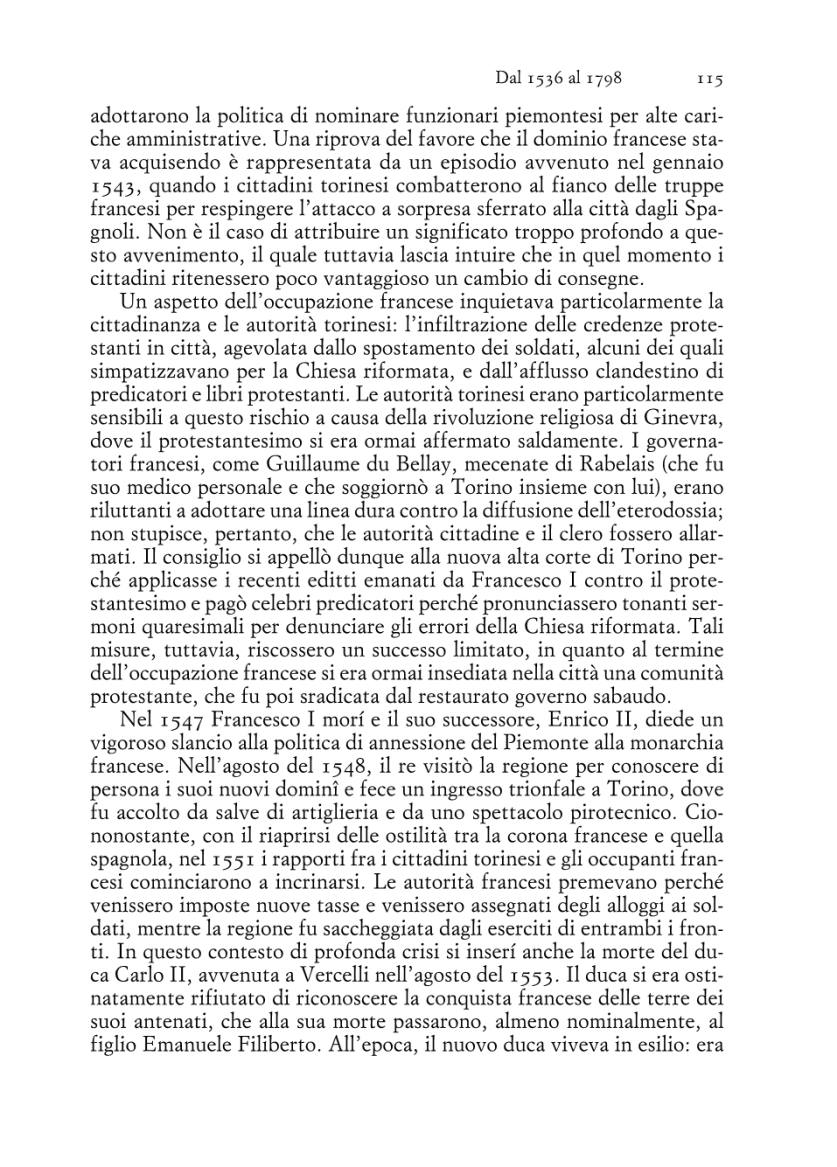 Dal 1536 al 1798 115

adottarono la politica di nominare funzionari piemontesi per alte cariche amministrative. Una riprova del favore che il dominio francese stava acquisendo è rappresentata da un episodio avvenuto nel gennaio 1543, quando i cittadini torinesi combatterono al fianco delle truppe francesi per respingere l'attacco a sorpresa sferrato alla città dagli Spagnoli. Non è il caso di attribuire un significato troppo profondo a questo avvenimento, il quale tuttavia lascia intuire che in quel momento i cittadini ritenessero poco vantaggioso un cambio di consegne.

Un aspetto dell'occupazione francese inquietava particolarmente la cittadinanza e le autorità torinesi: l'infiltrazione delle credenze protestanti in città, agevolata dallo spostamento dei soldati, alcuni dei quali simpatizzavano per la Chiesa riformata, e dall'afflusso clandestino di predicatori e libri protestanti. Le autorità torinesi erano particolarmente sensibili a questo rischio a causa della rivoluzione religiosa di Ginevra, dove il protestantesimo si era ormai affermato saldamente. I governatori francesi, come Guillaume du Bellay, mecenate di Rabelais (che fu suo medico personale e che soggiornò a Torino insieme con lui), erano riluttanti a adottare una linea dura contro la diffusione dell'eterodossia; non stupisce, pertanto, che le autorità cittadine e il clero fossero allarmati. Il consiglio si appellò dunque alla nuova alta corte di Torino perché applicasse i recenti editti emanati da Francesco I contro il protestantesimo e pagò celebri predicatori perché pronunciassero tonanti sermoni quaresimali per denunciare gli errori della Chiesa riformata. Tali misure, tuttavia, riscossero un successo limitato, in quanto al termine dell'occupazione francese si era ormai insediata nella città una comunità protestante, che fu poi sradicata dal restaurato governo sabaudo.

Nel 1547 Francesco I morí e il suo successore, Enrico II, diede un vigoroso slancio alla politica di annessione del Piemonte alla monarchia francese. Nell'agosto del 1548, il re visitò la regione per conoscere di persona i suoi nuovi dominî e fece un ingresso trionfale a Torino, dove fu accolto da salve di artiglieria e da uno spettacolo pirotecnico. Ciononostante, con il riaprirsi delle ostilità tra la corona francese e quella spagnola, nel 1551 i rapporti fra i cittadini torinesi e gli occupanti francesi cominciarono a incrinarsi. Le autorità francesi premevano perché venissero imposte nuove tasse e venissero assegnati degli alloggi ai soldati, mentre la regione fu saccheggiata dagli eserciti di entrambi i fronti. In questo contesto di profonda crisi si inserí anche la morte del duca Carlo II, avvenuta a Vercelli nell'agosto del 1553. Il duca si era ostinatamente rifiutato di riconoscere la conquista francese delle terre dei suoi antenati, che alla sua morte passarono, almeno nominalmente, al figlio Emanuele Filiberto. All'epoca, il nuovo duca viveva in esilio: era